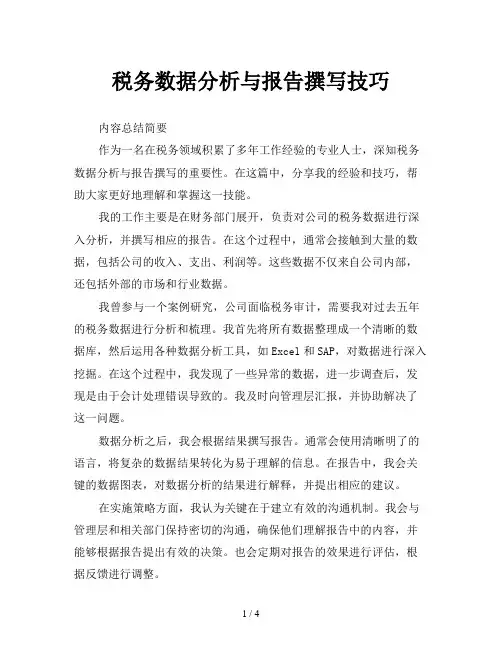 税务数据分析与报告撰写技巧

内容总结简要

作为一名在税务领域积累了多年工作经验的专业人士，深知税务数据分析与报告撰写的重要性。在这篇中，分享我的经验和技巧，帮助大家更好地理解和掌握这一技能。

我的工作主要是在财务部门展开，负责对公司的税务数据进行深入分析，并撰写相应的报告。在这个过程中，通常会接触到大量的数据，包括公司的收入、支出、利润等。这些数据不仅来自公司内部，还包括外部的市场和行业数据。

我曾参与一个案例研究，公司面临税务审计，需要我对过去五年的税务数据进行分析和梳理。我首先将所有数据整理成一个清晰的数据库，然后运用各种数据分析工具，如Excel和SAP，对数据进行深入挖掘。在这个过程中，我发现了一些异常的数据，进一步调查后，发现是由于会计处理错误导致的。我及时向管理层汇报，并协助解决了这一问题。

数据分析之后，我会根据结果撰写报告。通常会使用清晰明了的语言，将复杂的数据结果转化为易于理解的信息。在报告中，我会关键的数据图表，对数据分析的结果进行解释，并提出相应的建议。

在实施策略方面，我认为关键在于建立有效的沟通机制。我会与管理层和相关部门保持密切的沟通，确保他们理解报告中的内容，并能够根据报告提出有效的决策。也会定期对报告的效果进行评估，根据反馈进行调整。

1 / 4